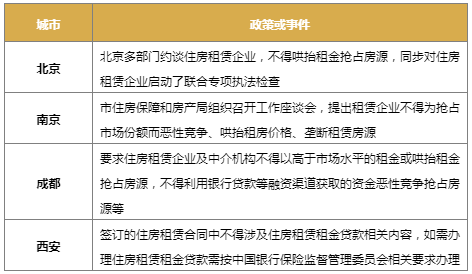 | 城市 | 政策或事件 |
|---|---|
| 北京 | 北京多部门约谈住房租赁企业，不得哄抬租金抢占房源，同步对住房租赁企业启动了联合专项执法检查 |
| 南京 | 市住房保障和房产局组织召开工作座谈会，提出租赁企业不得为抢占市场份额而恶性竞争、哄抬租房价格、垄断租赁房源 |
| 成都 | 要求住房租赁企业及中介机构不得以高于市场水平的租金或哄抬租金抢占房源，不得利用银行贷款等融资渠道获取的资金恶性竞争抢占房源等 |
| 西安 | 签订的住房租赁合同中不得涉及住房租赁租金贷款相关内容，如需办理住房租赁租金贷款需按中国银行保险监督管理委员会相关要求办理 |